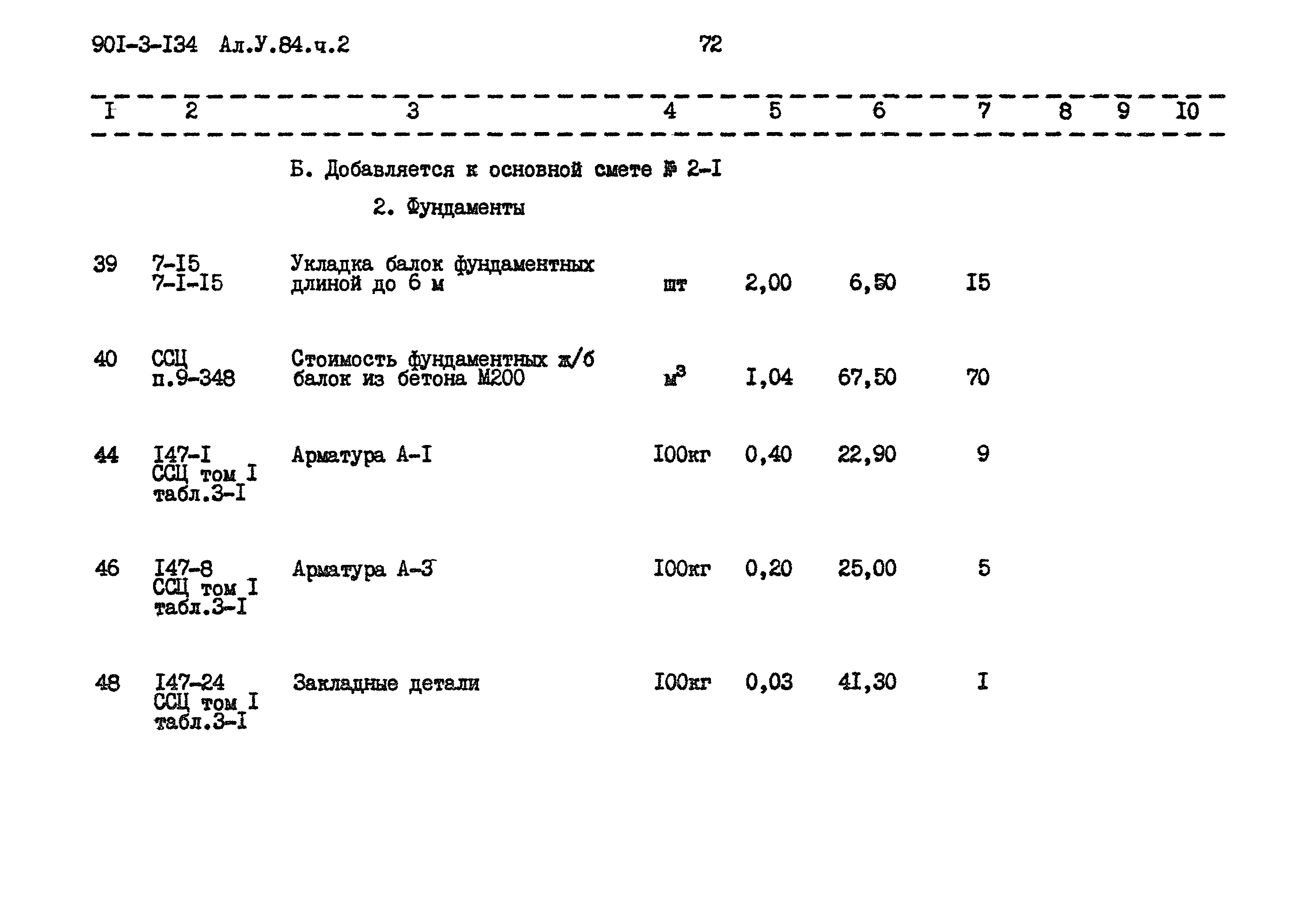 90I-3-I34 Ал.У.84.ч.2 72

| I | 2 | 3 | 4 | 5 | 6 | 7 | 8 | 9 | I0 |
|---|---|---|---|---|---|---|---|---|---|
| | | Б. Добавляется к основной смете № 2-I | | | | | | | |
| | | 2. Фундаменты | | | | | | | |
| 39 | 7-I5 7-I-I5 | Укладка балок фундаментных длиной до 6 м | шт | 2,00 | 6,50 | I5 | | | |
| 40 | ССЦ п.9-348 | Стоимость фундаментных ж/б балок из бетона М200 | $м^3$ | I,04 | 67,50 | 70 | | | |
| 44 | I47-I ССЦ том I табл.3-I | Арматура А-I | I00кг | 0,40 | 22,90 | 9 | | | |
| 46 | I47-8 ССЦ том I табл.3-I | Арматура А-3 | I00кг | 0,20 | 25,00 | 5 | | | |
| 48 | I47-24 ССЦ том I табл.3-I | Закладные детали | I00кг | 0,03 | 4I,30 | I | | | |